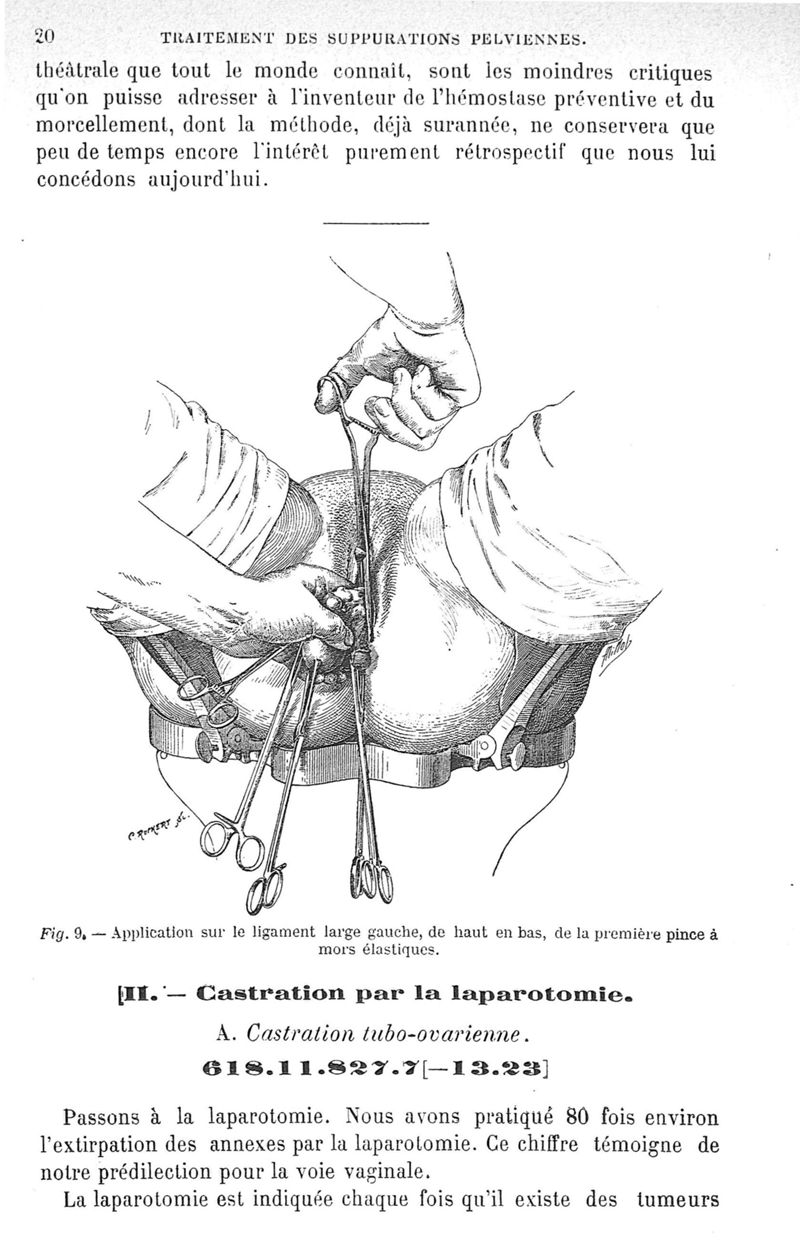 20 TRAITEMENT DES SUPPURATIONS PELVIENNES.

théâtrale que tout le monde connaît, sont les moindres critiques qu'on puisse adresser à l'inventeur de l'hémostase préventive et du morcellement, dont la méthode, déjà surannée, ne conservera que peu de temps encore l'intérêt purement rétrospectif que nous lui concédons aujourd'hui.

Fig. 9. — Application sur le ligament large gauche, de haut en bas, de la première pince à mors élastiques.

[II. — Castration par la laparotomie.

A. Castration tubo-ovarienne.

618.11.827.7[—13.23]

Passons à la laparotomie. Nous avons pratiqué 80 fois environ l'extirpation des annexes par la laparotomie. Ce chiffre témoigne de notre prédilection pour la voie vaginale.

La laparotomie est indiquée chaque fois qu'il existe des tumeurs